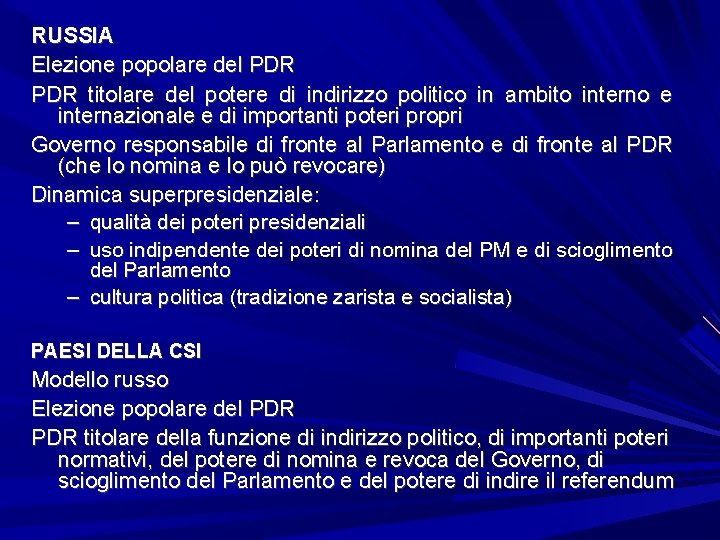 RUSSIA

Elezione popolare del PDR

PDR titolare del potere di indirizzo politico in ambito interno e internazionale e di importanti poteri propri

Governo responsabile di fronte al Parlamento e di fronte al PDR (che lo nomina e lo può revocare)

Dinamica superpresidenziale:

– qualità dei poteri presidenziali

– uso indipendente dei poteri di nomina del PM e di scioglimento del Parlamento

– cultura politica (tradizione zarista e socialista)

PAESI DELLA CSI

Modello russo

Elezione popolare del PDR

PDR titolare della funzione di indirizzo politico, di importanti poteri normativi, del potere di nomina e revoca del Governo, di scioglimento del Parlamento e del potere di indire il referendum